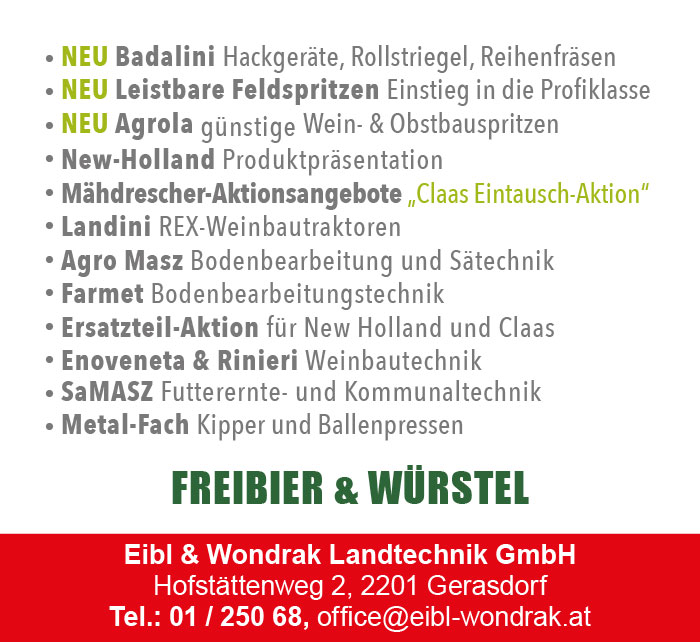 • NEU Badalini Hackgeräte, Rollstriegel, Reihenfräsen
• NEU Leistbare Feldspritzen Einstieg in die Profiklasse
• NEU Agrola günstige Wein- & Obstbauspritzen
• New-Holland Produktpräsentation
• Mähdrescher-Aktionsangebote „Claas Eintausch-Aktion“
• Landini REX-Weinbautraktoren
• Agro Masz Bodenbearbeitung und Sätechnik
• Farmet Bodenbearbeitungstechnik
• Ersatzteil-Aktion für New Holland und Claas
• Enoveneta & Rinieri Weinbautechnik
• SaMASZ Futterernte- und Kommunaltechnik
• Metal-Fach Kipper und Ballenpressen

FREIBIER & WÜRSTEL

Eibl & Wondrak Landtechnik GmbH
Hofstättenweg 2, 2201 Gerasdorf
Tel.: 01 / 250 68, office@eibl-wondrak.at